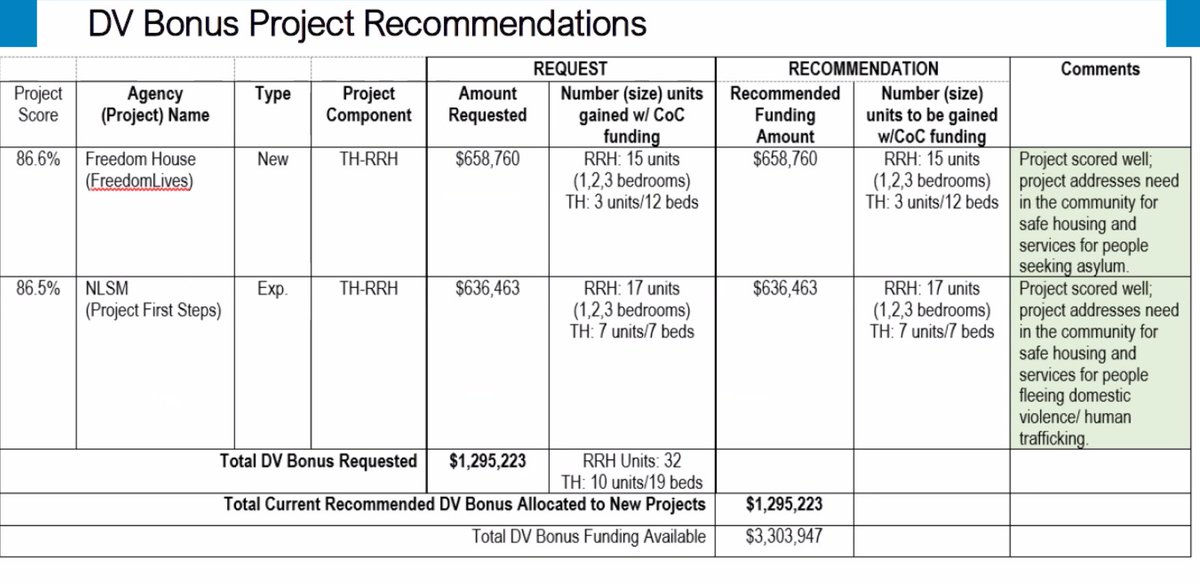 DV Bonus Project Recommendations

| | | | | REQUEST | | RECOMMENDATION | | Comments |
|---|---|---|---|---|---|---|---|---|
| Project Score | Agency (Project) Name | Type | Project Component | Amount Requested | Number (size) units gained w/ CoC funding | Recommended Funding Amount | Number (size) units to be gained w/CoC funding | |
| 86.6% | Freedom House (FreedomLives) | New | TH-RRH | $658,760 | RRH: 15 units (1,2,3 bedrooms) TH: 3 units/12 beds | $658,760 | RRH: 15 units (1,2,3 bedrooms) TH: 3 units/12 beds | Project scored well; project addresses need in the community for safe housing and services for people seeking asylum. |
| 86.5% | NLSM (Project First Steps) | Exp. | TH-RRH | $636,463 | RRH: 17 units (1,2,3 bedrooms) TH: 7 units/7 beds | $636,463 | RRH: 17 units (1,2,3 bedrooms) TH: 7 units/7 beds | Project scored well; project addresses need in the community for safe housing and services for people fleeing domestic violence/ human trafficking. |
| Total DV Bonus Requested | | | | $1,295,223 | RRH Units: 32 TH: 10 units/19 beds | | | |
| Total Current Recommended DV Bonus Allocated to New Projects | | | | | | $1,295,223 | | |
| Total DV Bonus Funding Available | | | | | | $3,303,947 | | |